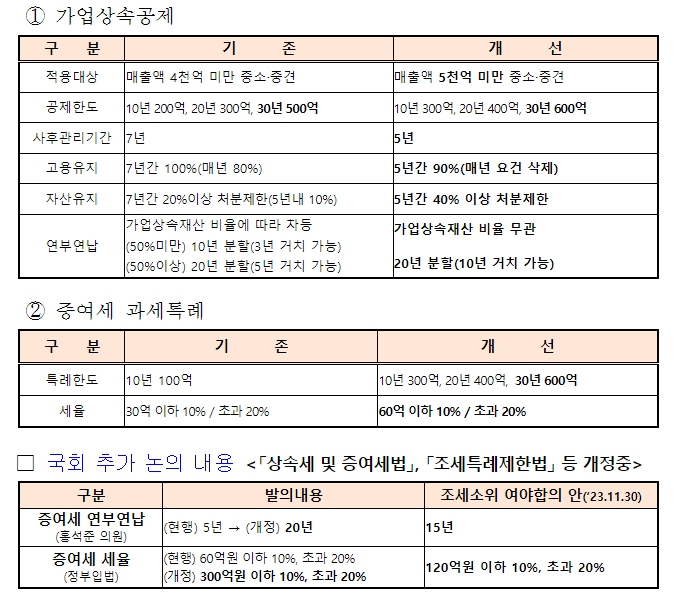 ① 가업상속공제

| 구 분 | 기 존 | 개 선 |
|---|---|---|
| 적용대상 | 매출액 4천억 미만 중소·중견 | 매출액 5천억 미만 중소·중견 |
| 공제한도 | 10년 200억, 20년 300억, 30년 500억 | 10년 300억, 20년 400억, 30년 600억 |
| 사후관리기간 | 7년 | 5년 |
| 고용유지 | 7년간 100%(매년 80%) | 5년간 90%(매년 요건 삭제) |
| 자산유지 | 7년간 20%이상 처분제한(5년내 10%) | 5년간 40% 이상 처분제한 |
| 연부연납 | 가업상속재산 비율에 따라 차등 (50%미만) 10년 분할(3년 거치 가능) (50%이상) 20년 분할(5년 거치 가능) | 가업상속재산 비율 무관 20년 분할(10년 거치 가능) |

② 증여세 과세특례

| 구 분 | 기 존 | 개 선 |
|---|---|---|
| 특례한도 | 10년 100억 | 10년 300억, 20년 400억, 30년 600억 |
| 세율 | 30억 이하 10% / 초과 20% | 60억 이하 10% / 초과 20% |

☐ 국회 추가 논의 내용 <「상속세 및 증여세법」, 「조세특례제한법」 등 개정중>

| 구분 | 발의내용 | 조세소위 여야합의 안('23.11.30) |
|---|---|---|
| 증여세 연부연납 (홍석준 의원) | (현행) 5년 → (개정) 20년 | 15년 |
| 증여세 세율 (정부입법) | (현행) 60억원 이하 10%, 초과 20% (개정) 300억원 이하 10%, 초과 20% | 120억원 이하 10%, 초과 20% |